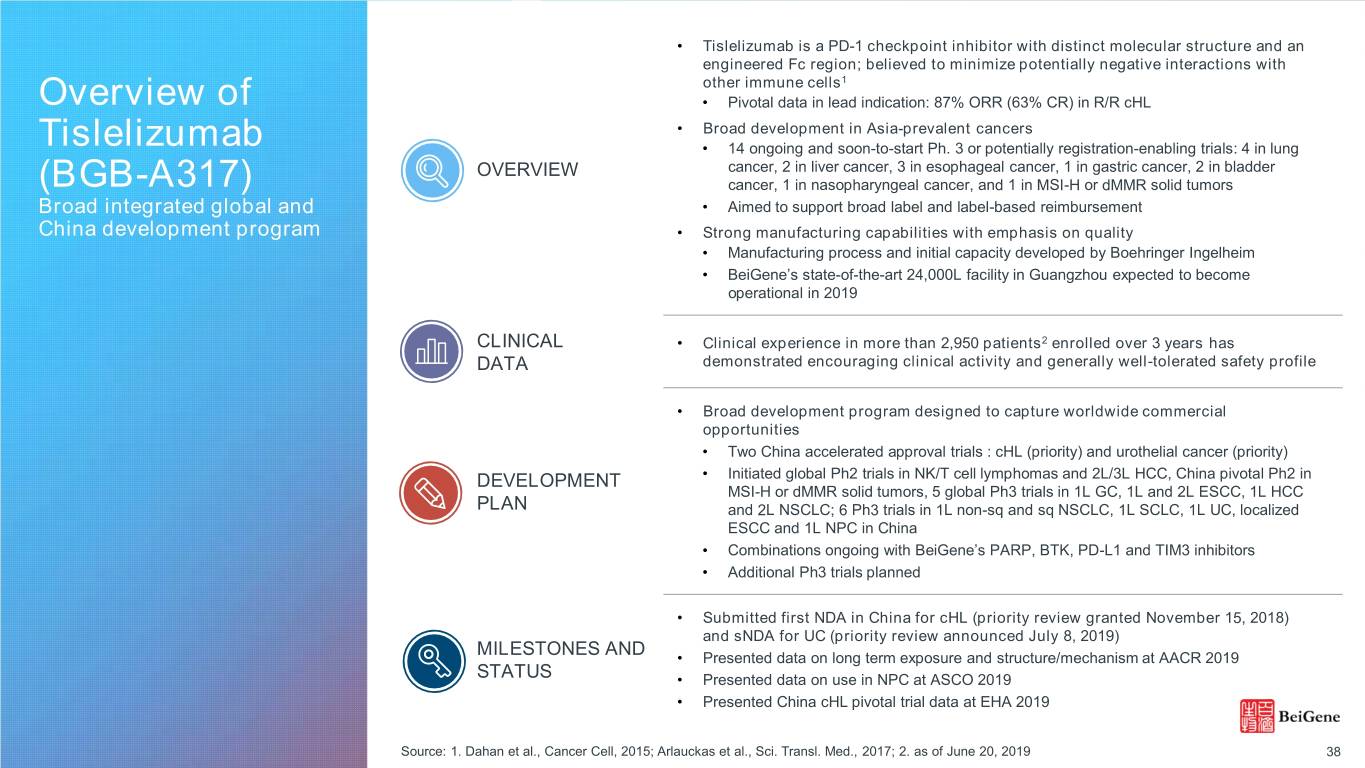 Overview of Tislelizumab (BGB-A317)
Broad integrated global and China development program

OVERVIEW

• Tislelizumab is a PD-1 checkpoint inhibitor with distinct molecular structure and an engineered Fc region; believed to minimize potentially negative interactions with other immune cells$^1$
  • Pivotal data in lead indication: 87% ORR (63% CR) in R/R cHL
• Broad development in Asia-prevalent cancers
  • 14 ongoing and soon-to-start Ph. 3 or potentially registration-enabling trials: 4 in lung cancer, 2 in liver cancer, 3 in esophageal cancer, 1 in gastric cancer, 2 in bladder cancer, 1 in nasopharyngeal cancer, and 1 in MSI-H or dMMR solid tumors
  • Aimed to support broad label and label-based reimbursement
• Strong manufacturing capabilities with emphasis on quality
  • Manufacturing process and initial capacity developed by Boehringer Ingelheim
  • BeiGene's state-of-the-art 24,000L facility in Guangzhou expected to become operational in 2019

CLINICAL DATA

• Clinical experience in more than 2,950 patients$^2$ enrolled over 3 years has demonstrated encouraging clinical activity and generally well-tolerated safety profile

DEVELOPMENT PLAN

• Broad development program designed to capture worldwide commercial opportunities
  • Two China accelerated approval trials : cHL (priority) and urothelial cancer (priority)
  • Initiated global Ph2 trials in NK/T cell lymphomas and 2L/3L HCC, China pivotal Ph2 in MSI-H or dMMR solid tumors, 5 global Ph3 trials in 1L GC, 1L and 2L ESCC, 1L HCC and 2L NSCLC; 6 Ph3 trials in 1L non-sq and sq NSCLC, 1L SCLC, 1L UC, localized ESCC and 1L NPC in China
  • Combinations ongoing with BeiGene's PARP, BTK, PD-L1 and TIM3 inhibitors
  • Additional Ph3 trials planned

MILESTONES AND STATUS

• Submitted first NDA in China for cHL (priority review granted November 15, 2018) and sNDA for UC (priority review announced July 8, 2019)
• Presented data on long term exposure and structure/mechanism at AACR 2019
• Presented data on use in NPC at ASCO 2019
• Presented China cHL pivotal trial data at EHA 2019

BeiGene

Source: 1. Dahan et al., Cancer Cell, 2015; Arlauckas et al., Sci. Transl. Med., 2017; 2. as of June 20, 2019

38